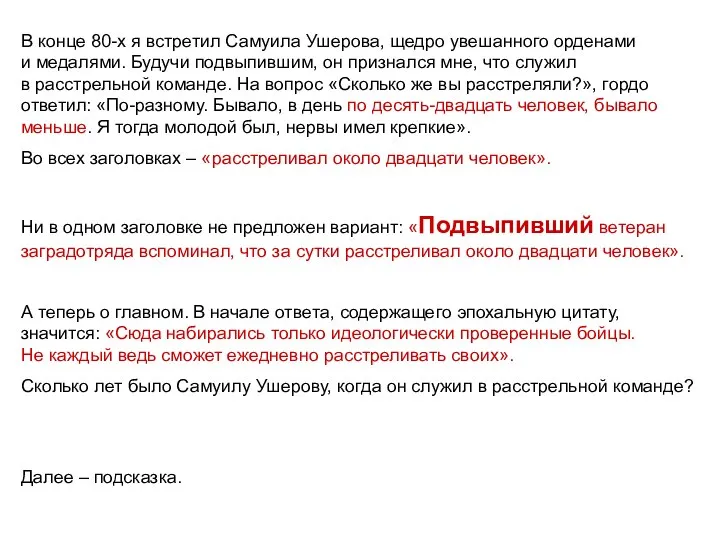 В конце 80-х я встретил Самуила Ушерова, щедро увешанного орденами и медалями. Будучи подвыпившим, он признался мне, что служил в расстрельной команде. На вопрос «Сколько же вы расстреляли?», гордо ответил: «По-разному. Бывало, в день по десять-двадцать человек, бывало меньше. Я тогда молодой был, нервы имел крепкие».

Во всех заголовках – «расстреливал около двадцати человек».

Ни в одном заголовке не предложен вариант: «Подвыпивший ветеран заградотряда вспоминал, что за сутки расстреливал около двадцати человек».

А теперь о главном. В начале ответа, содержащего эпохальную цитату, значится: «Сюда набирались только идеологически проверенные бойцы. Не каждый ведь сможет ежедневно расстреливать своих».

Сколько лет было Самуилу Ушерову, когда он служил в расстрельной команде?

Далее – подсказка.